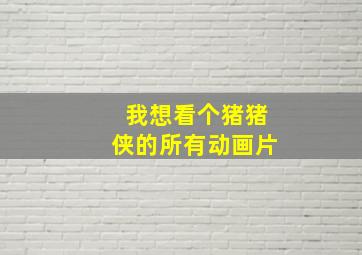 我想看个猪猪侠的所有动画片